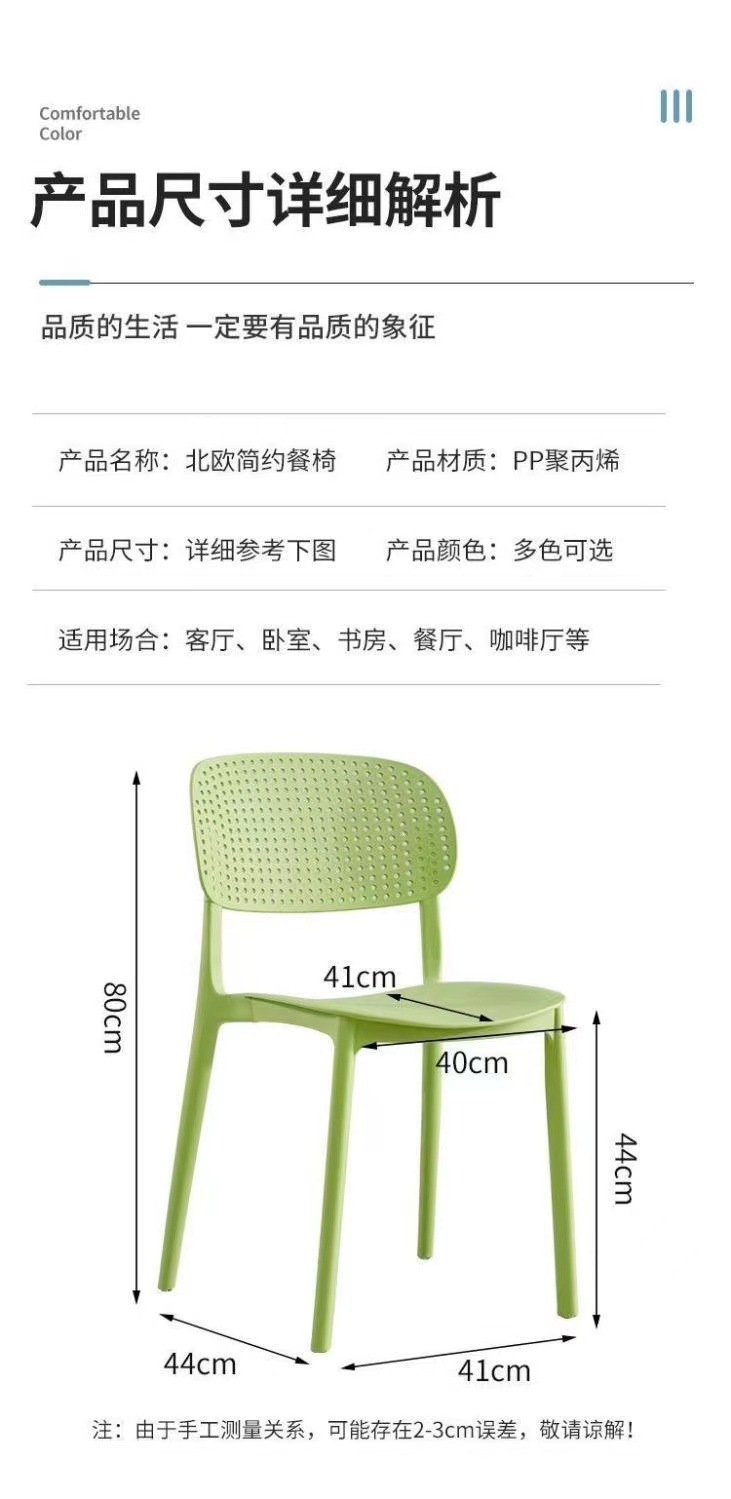 Comfortable Color

产品尺寸详细解析

品质的生活 一定要有品质的象征

产品名称：北欧简约餐椅　产品材质：PP聚丙烯

产品尺寸：详细参考下图　产品颜色：多色可选

适用场合：客厅、卧室、书房、餐厅、咖啡厅等

80cm

41cm

40cm

44cm

44cm

41cm

注：由于手工测量关系，可能存在2-3cm误差，敬请谅解！